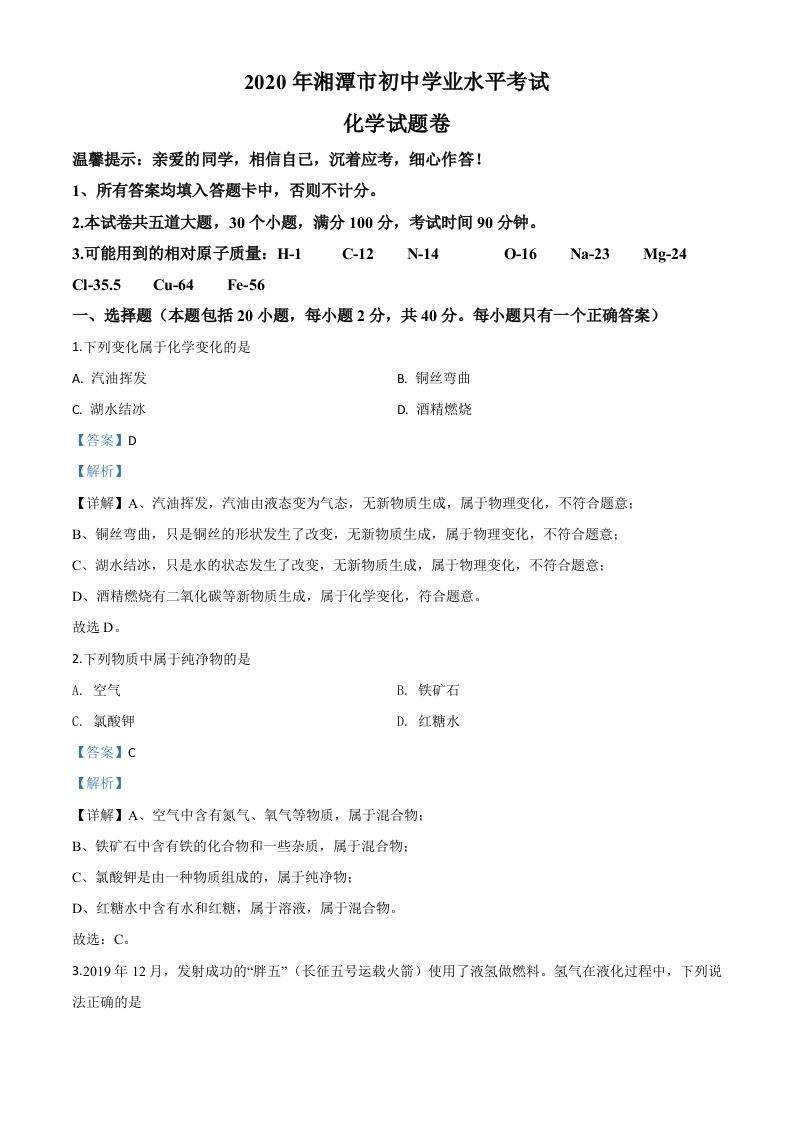 2020 年湘潭市初中学业水平考试

化学试题卷

温馨提示：亲爱的同学，相信自己，沉着应考，细心作答！

1、所有答案均填入答题卡中，否则不计分。

2.本试卷共五道大题，30 个小题，满分 100 分，考试时间 90 分钟。

3.可能用到的相对原子质量：H-1　C-12　N-14　O-16　Na-23　Mg-24　Cl-35.5　Cu-64　Fe-56

一、选择题（本题包括 20 小题，每小题 2 分，共 40 分。每小题只有一个正确答案）

1.下列变化属于化学变化的是

A. 汽油挥发

B. 铜丝弯曲

C. 湖水结冰

D. 酒精燃烧

【答案】D

【解析】

【详解】A、汽油挥发，汽油由液态变为气态，无新物质生成，属于物理变化，不符合题意；

B、铜丝弯曲，只是铜丝的形状发生了改变，无新物质生成，属于物理变化，不符合题意；

C、湖水结冰，只是水的状态发生了改变，无新物质生成，属于物理变化，不符合题意；

D、酒精燃烧有二氧化碳等新物质生成，属于化学变化，符合题意。

故选 D。

2.下列物质中属于纯净物的是

A. 空气

B. 铁矿石

C. 氯酸钾

D. 红糖水

【答案】C

【解析】

【详解】A、空气中含有氮气、氧气等物质，属于混合物；

B、铁矿石中含有铁的化合物和一些杂质，属于混合物；

C、氯酸钾是由一种物质组成的，属于纯净物；

D、红糖水中含有水和红糖，属于溶液，属于混合物。

故选：C。

3.2019 年 12 月，发射成功的“胖五”（长征五号运载火箭）使用了液氢做燃料。氢气在液化过程中，下列说法正确的是